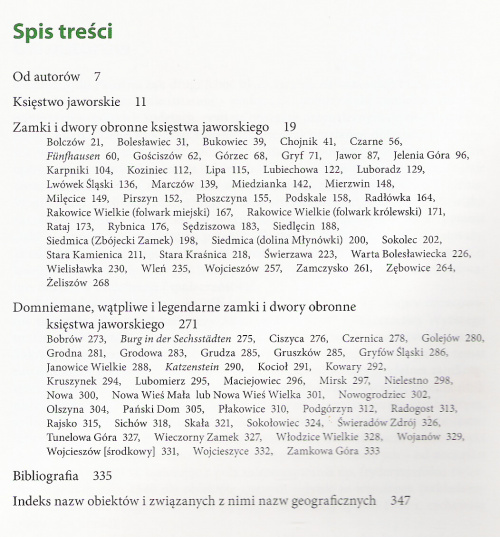 Spis treści

Od autorów 7

Księstwo jaworskie 11

Zamki i dwory obronne księstwa jaworskiego 19
Bolczów 21, Bolesławiec 31, Bukowiec 39, Chojnik 41, Czarne 56, Fünfhausen 60, Gościszów 62, Górzec 68, Gryf 71, Jawor 87, Jelenia Góra 96, Karpniki 104, Koziniec 112, Lipa 115, Lubiechowa 122, Luboradz 129, Lwówek Śląski 136, Marczów 139, Miedzianka 142, Mierzwin 148, Milęcice 149, Pirszyn 152, Płoszczyna 155, Podskale 158, Radłówka 164, Rakowice Wielkie (folwark miejski) 167, Rakowice Wielkie (folwark królewski) 171, Rataj 173, Rybnica 176, Sędziszowa 183, Siedlęcin 188, Siedmica (Zbójecki Zamek) 198, Siedmica (dolina Młynówki) 200, Sokolec 202, Stara Kamienica 211, Stara Kraśnica 218, Świerzawa 223, Warta Bolesławiecka 226, Wielisławka 230, Wleń 235, Wojcieszów 257, Zamczysko 261, Zębowice 264, Żeliszów 268

Domniemane, wątpliwe i legendarne zamki i dwory obronne księstwa jaworskiego 271
Bobrów 273, Burg in der Sechsstädten 275, Ciszyca 276, Czernica 278, Golejów 280, Grodna 281, Grodowa 283, Grudza 285, Gruszków 285, Gryfów Śląski 286, Janowice Wielkie 288, Katzenstein 290, Kocioł 291, Kowary 292, Kruszynek 294, Lubomierz 295, Maciejowiec 296, Mirsk 297, Nielestno 298, Nowa 300, Nowa Wieś Mała lub Nowa Wieś Wielka 301, Nowogrodziec 302, Olszyna 304, Pański Dom 305, Płakowice 310, Podgórzyn 312, Radogost 313, Rajsko 315, Sichów 318, Skała 321, Sokołowiec 324, Świeradów Zdrój 326, Tunelowa Góra 327, Wieczorny Zamek 327, Włodzice Wielkie 328, Wojanów 329, Wojcieszów [środkowy] 331, Wojcieszyce 332, Zamkowa Góra 333

Bibliografia 335

Indeks nazw obiektów i związanych z nimi nazw geograficznych 347